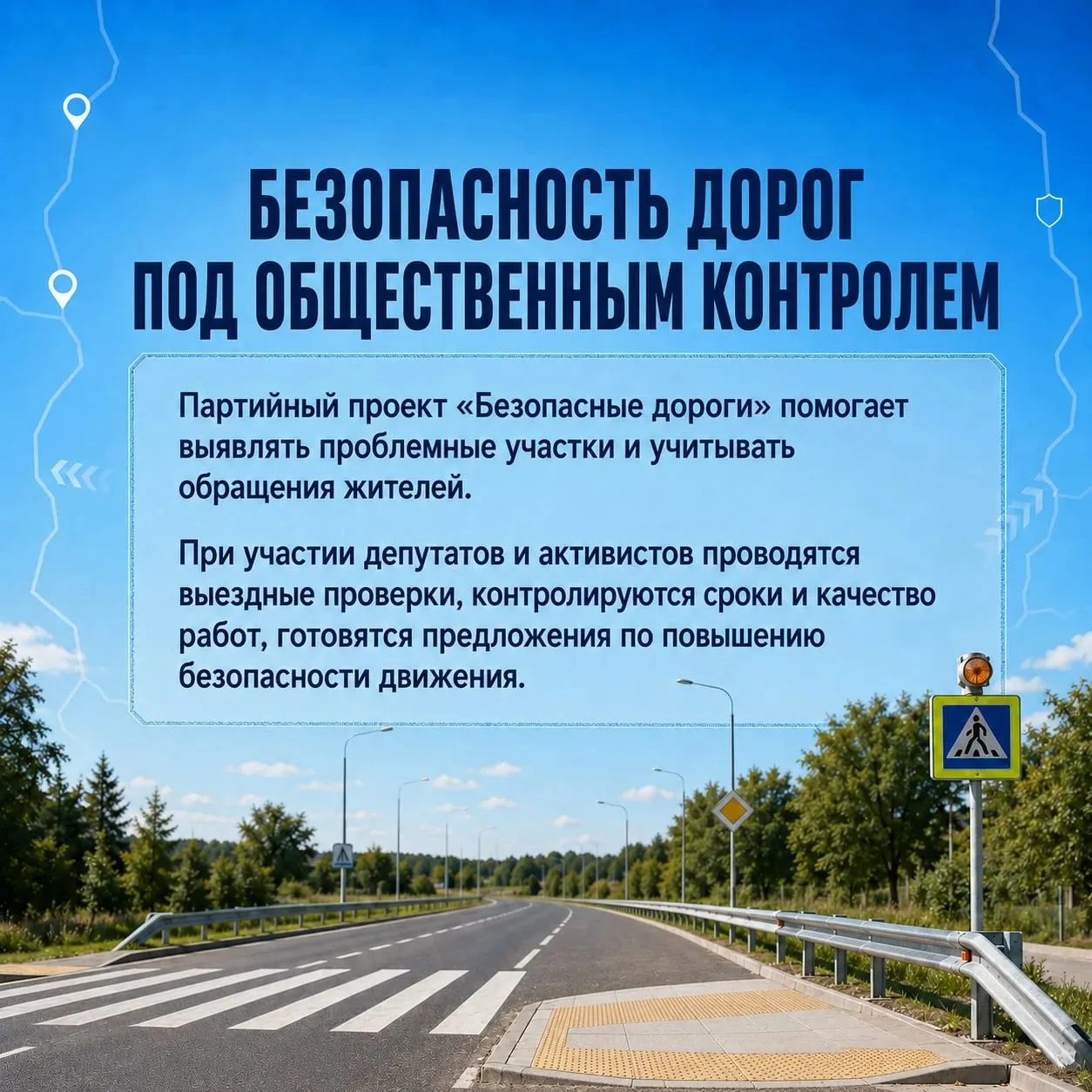 БЕЗОПАСНОСТЬ ДОРОГ
ПОД ОБЩЕСТВЕННЫМ КОНТРОЛЕМ

Партийный проект «Безопасные дороги» помогает выявлять проблемные участки и учитывать обращения жителей.

При участии депутатов и активистов проводятся выездные проверки, контролируются сроки и качество работ, готовятся предложения по повышению безопасности движения.